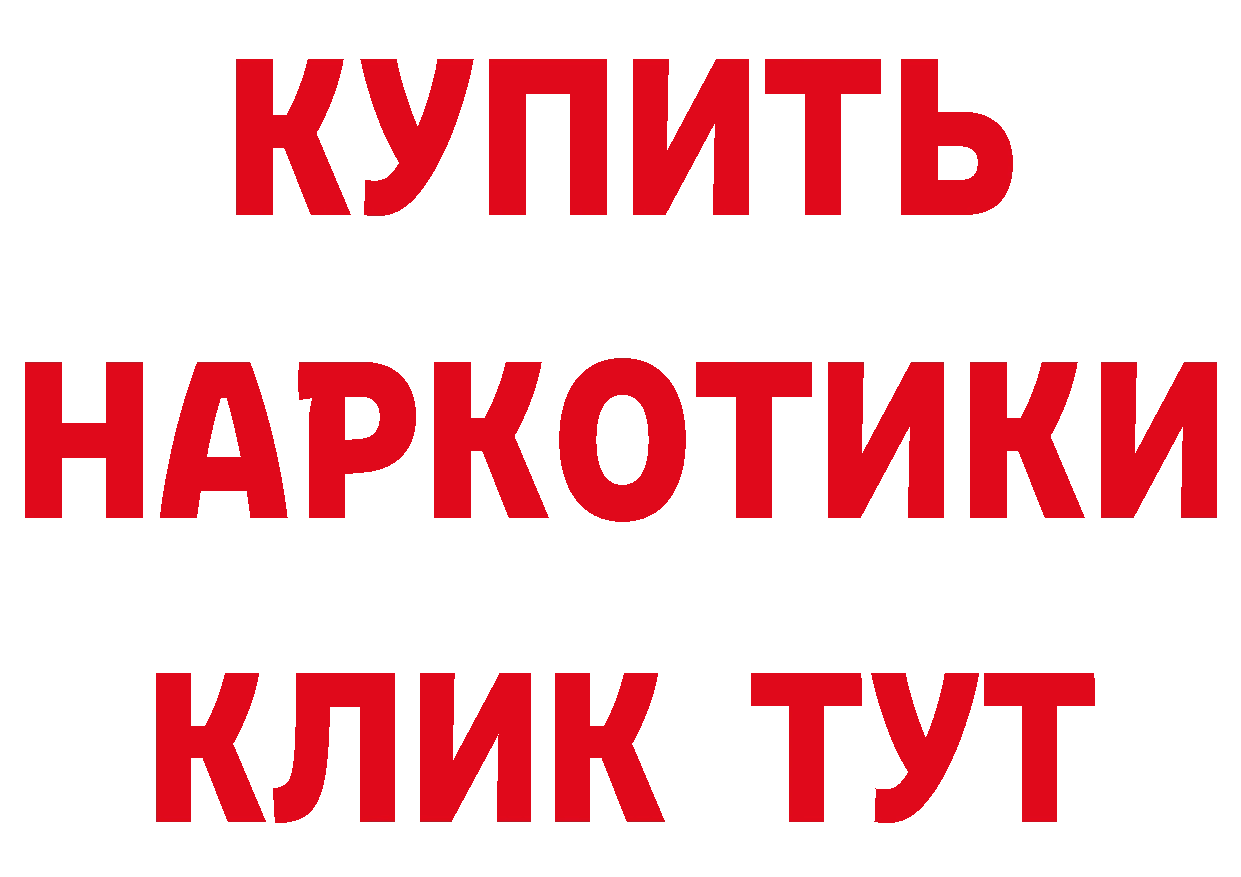 КУПИТЬ
НАРКОТИКИ
КЛИК ТУТ